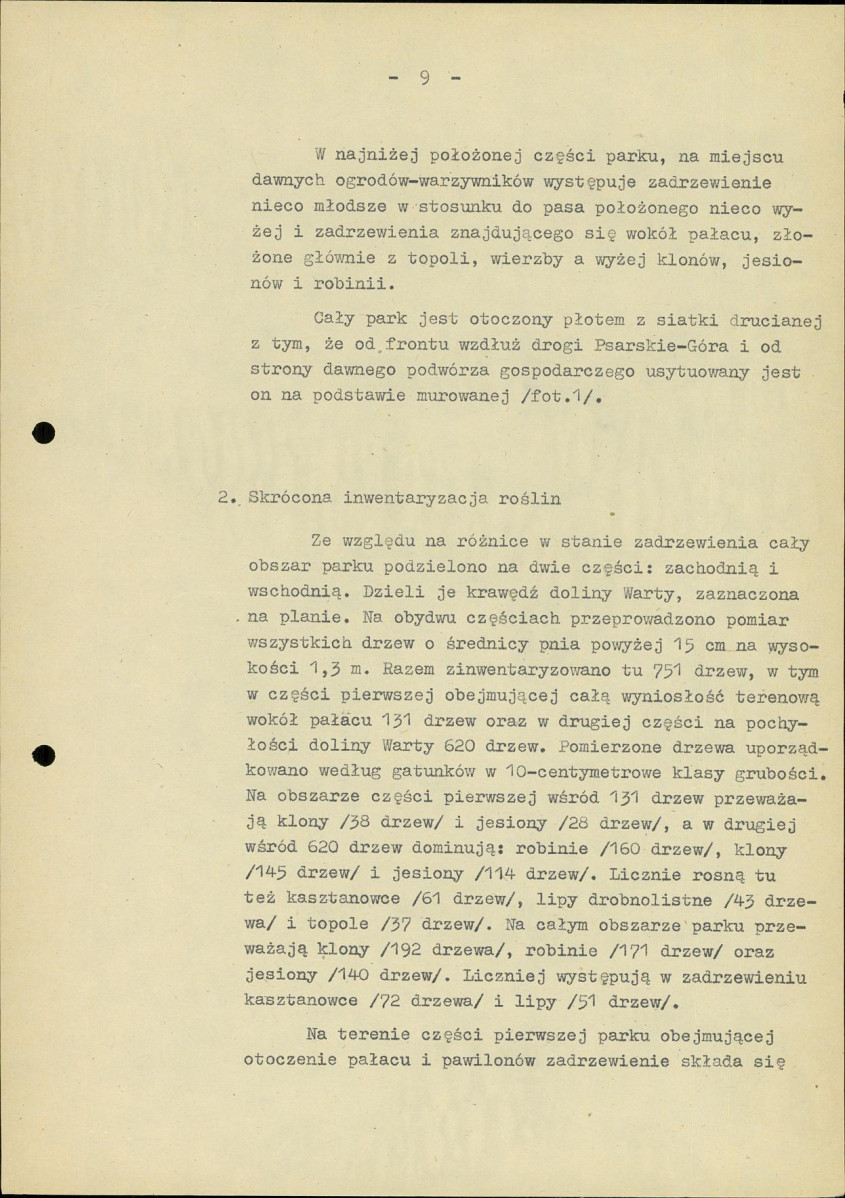 - 9 -

W najniżej położonej części parku, na miejscu dawnych ogrodów-warzywników występuje zadrzewienie nieco młodsze w stosunku do pasa położonego nieco wyżej i zadrzewienia znajdującego się wokół pałacu, złożone głównie z topoli, wierzby a wyżej klonów, jesionów i robinii.

Cały park jest otoczony płotem z siatki drucianej z tym, że od frontu wzdłuż drogi Psarskie-Góra i od strony dawnego podwórza gospodarczego usytuowany jest on na podstawie murowanej /fot.1/.

2. Skrócona inwentaryzacja roślin

Ze względu na różnice w stanie zadrzewienia cały obszar parku podzielono na dwie części: zachodnią i wschodnią. Dzieli je krawędź doliny Warty, zaznaczona na planie. Na obydwu częściach przeprowadzono pomiar wszystkich drzew o średnicy pnia powyżej 15 cm na wysokości 1,3 m. Razem zinwentaryzowano tu 751 drzew, w tym w części pierwszej obejmującej całą wyniosłość terenową wokół pałacu 131 drzew oraz w drugiej części na pochyłości doliny Warty 620 drzew. Pomierzone drzewa uporządkowano według gatunków w 10-centymetrowe klasy grubości. Na obszarze części pierwszej wśród 131 drzew przeważają klony /38 drzew/ i jesiony /28 drzew/, a w drugiej wśród 620 drzew dominują: robinie /160 drzew/, klony /145 drzew/ i jesiony /114 drzew/. Licznie rosną tu też kasztanowce /61 drzew/, lipy drobnolistne /43 drzewa/ i topole /37 drzew/. Na całym obszarze parku przeważają klony /192 drzewa/, robinie /171 drzew/ oraz jesiony /140 drzew/. Liczniej występują w zadrzewieniu kasztanowce /72 drzewa/ i lipy /51 drzew/.

Na terenie części pierwszej parku obejmującej otoczenie pałacu i pawilonów zadrzewienie składa się